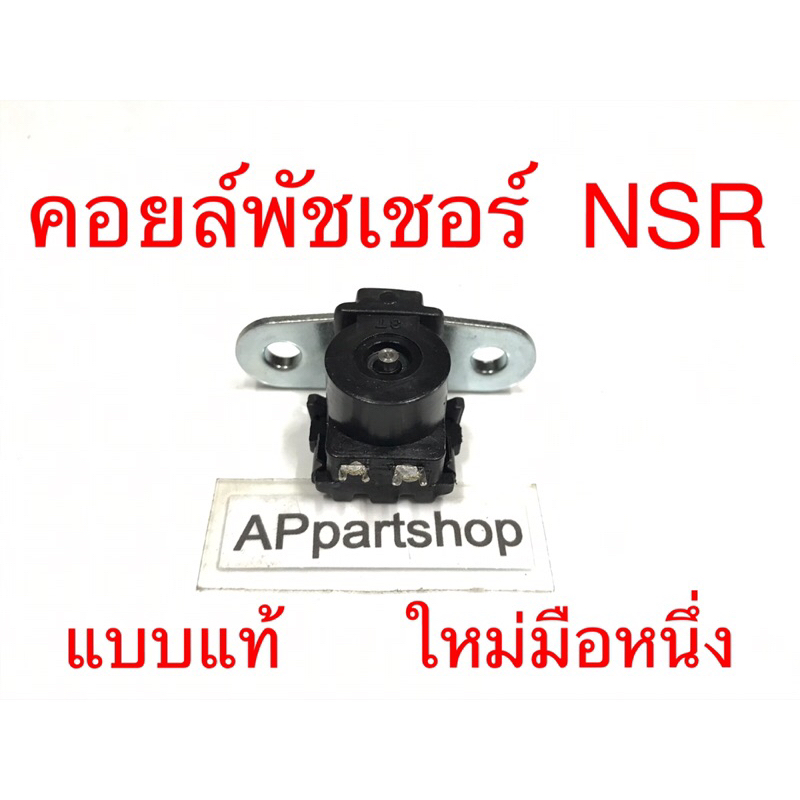 คอยล์พัชเชอร์ NSR

APpartshop

แบบแท้ ใหม่มือหนึ่ง